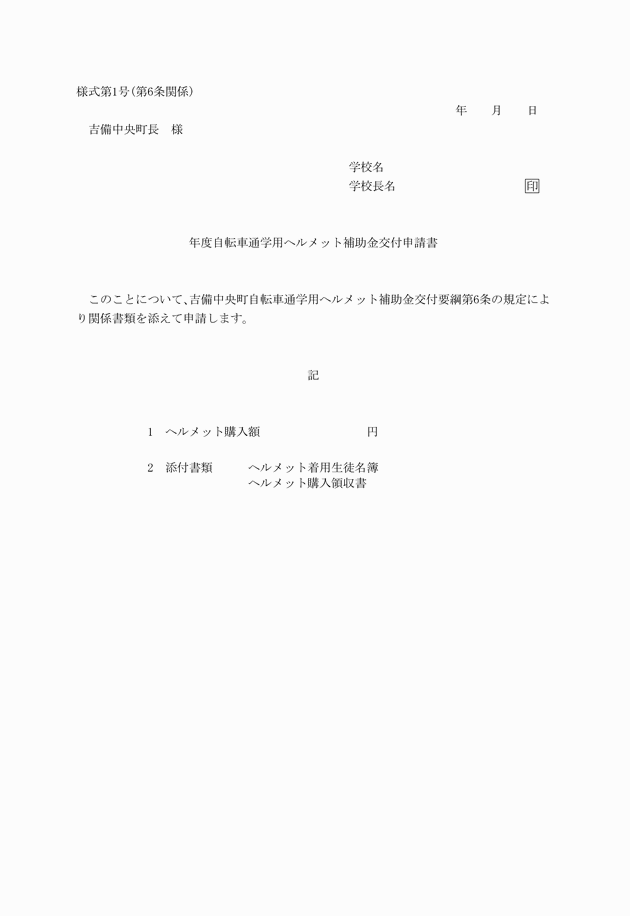 様式第1号（第6条関係）

年　　月　　日

吉備中央町長　様

学校名
学校長名　　　　　　　　　印

年度自転車通学用ヘルメット補助金交付申請書

このことについて、吉備中央町自転車通学用ヘルメット補助金交付要綱第6条の規定により関係書類を添えて申請します。

記

1　ヘルメット購入額　　　　　　　円

2　添付書類　　　ヘルメット着用生徒名簿
ヘルメット購入領収書